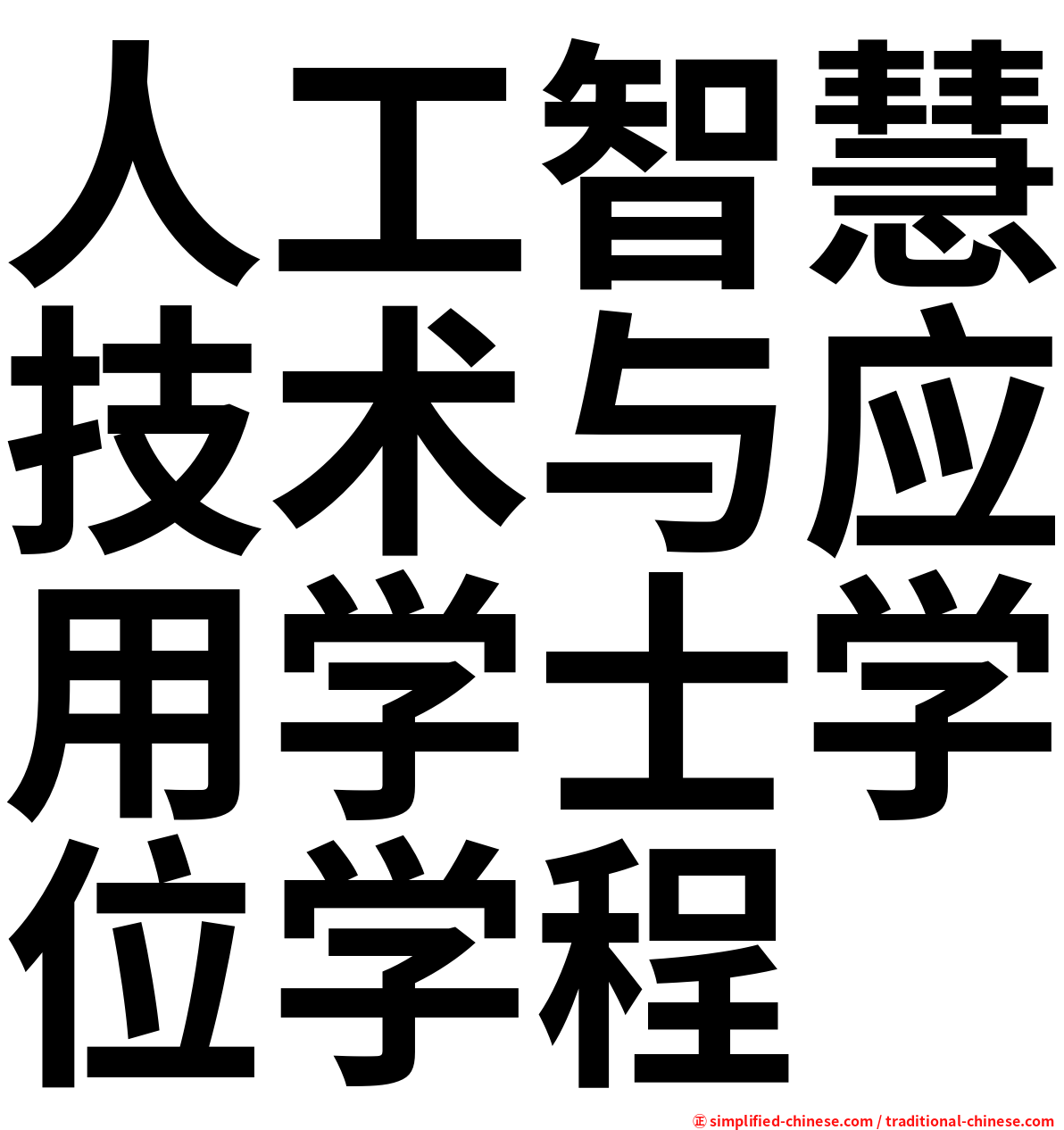 人工智慧技术与应用学士学位学程

㊣ simplified-chinese.com / traditional-chinese.com